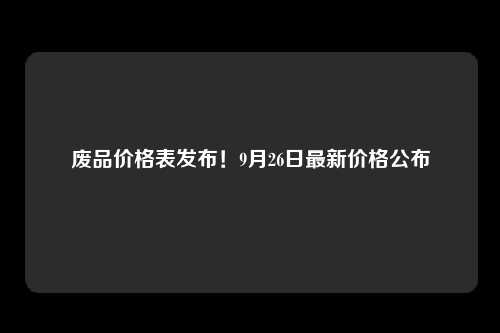 废品价格表发布！9月26日最新价格公布